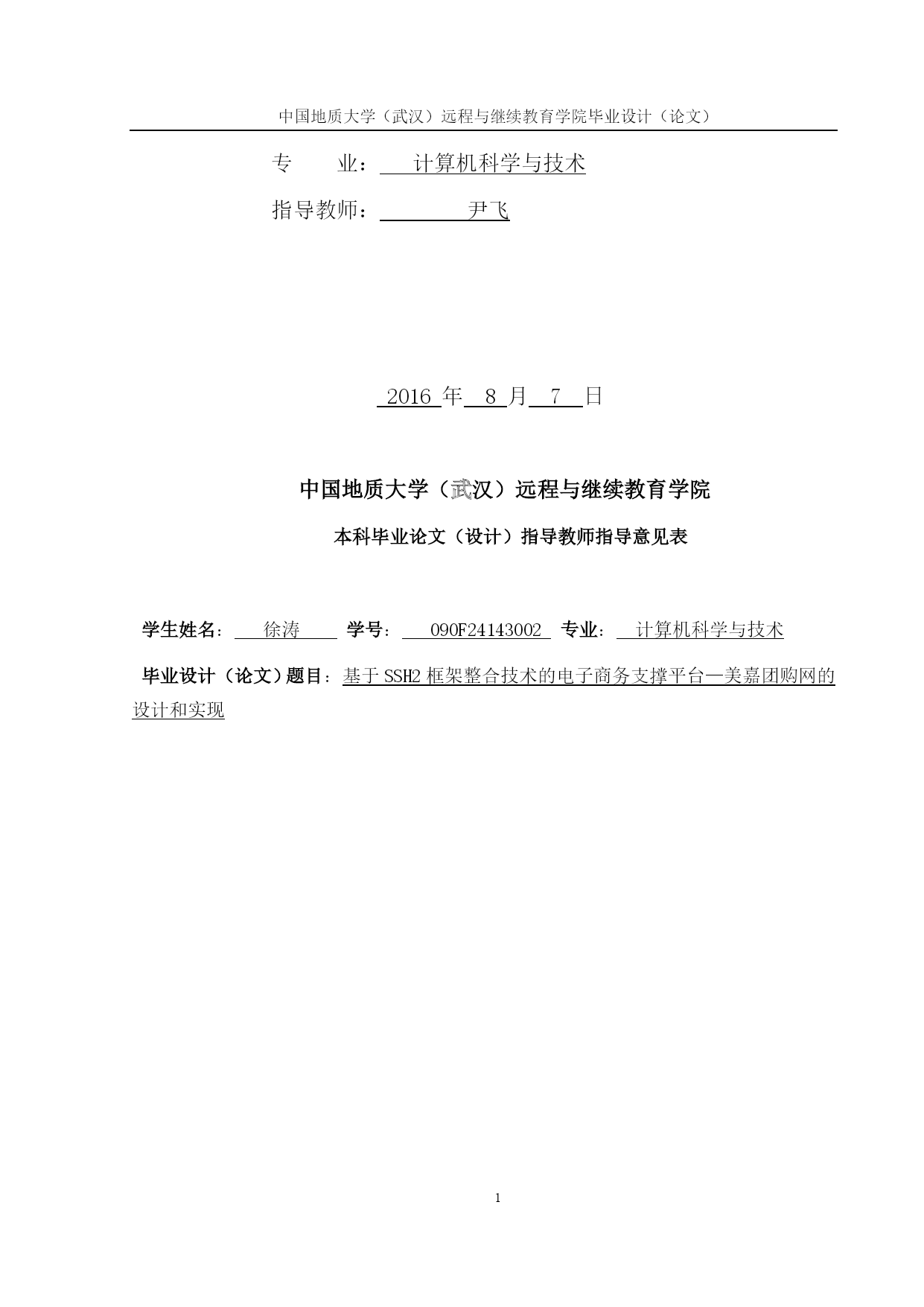 中国地质大学（武汉）远程与继续教育学院毕业设计（论文）

专　　业：　计算机科学与技术

指导教师：　　尹飞

2016 年 8 月 7 日

中国地质大学（武汉）远程与继续教育学院

本科毕业论文（设计）指导教师指导意见表

学生姓名：　徐涛　　学号：　090F24143002　专业：　计算机科学与技术

毕业设计（论文）题目：基于 SSH2 框架整合技术的电子商务支撑平台—美嘉团购网的设计和实现

1